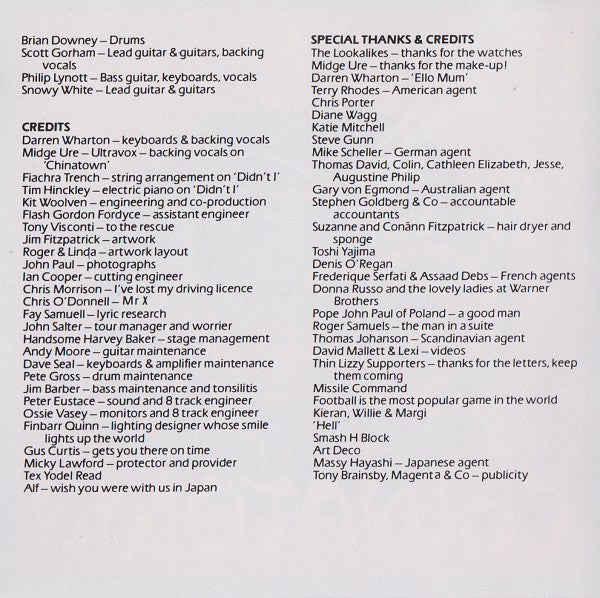 Brian Downey – Drums
Scott Gorham – Lead guitar & guitars, backing vocals
Philip Lynott – Bass guitar, keyboards, vocals
Snowy White – Lead guitar & guitars

CREDITS
Darren Wharton – keyboards & backing vocals
Midge Ure – Ultravox – backing vocals on 'Chinatown'
Fiachra Trench – string arrangement on 'Didn't I'
Tim Hinckley – electric piano on 'Didn't I'
Kit Woolven – engineering and co-production
Flash Gordon Fordyce – assistant engineer
Tony Visconti – to the rescue
Jim Fitzpatrick – artwork
Roger & Linda – artwork layout
John Paul – photographs
Ian Cooper – cutting engineer
Chris Morrison – I've lost my driving licence
Chris O'Donnell – Mr X
Fay Samuell – lyric research
John Salter – tour manager and worrier
Handsome Harvey Baker – stage management
Andy Moore – guitar maintenance
Dave Seal – keyboards & amplifier maintenance
Pete Gross – drum maintenance
Jim Barber – bass maintenance and tonsilitis
Peter Eustace – sound and 8 track engineer
Ossie Vasey – monitors and 8 track engineer
Finbarr Quinn – lighting designer whose smile lights up the world
Gus Curtis – gets you there on time
Micky Lawford – protector and provider
Tex Yodel Read
Alf – wish you were with us in Japan

SPECIAL THANKS & CREDITS
The Lookalikes – thanks for the watches
Midge Ure – thanks for the make-up!
Darren Wharton – 'Ello Mum'
Terry Rhodes – American agent
Chris Porter
Diane Wagg
Katie Mitchell
Steve Gunn
Mike Scheller – German agent
Thomas David, Colin, Cathleen Elizabeth, Jesse, Augustine Philip
Gary von Egmond – Australian agent
Stephen Goldberg & Co – accountable accountants
Suzanne and Conánn Fitzpatrick – hair dryer and sponge
Toshi Yajima
Denis O'Regan
Frederique Serfati & Assaad Debs – French agents
Donna Russo and the lovely ladies at Warner Brothers
Pope John Paul of Poland – a good man
Roger Samuels – the man in a suite
Thomas Johanson – Scandinavian agent
David Mallett & Lexi – videos
Thin Lizzy Supporters – thanks for the letters, keep them coming
Missile Command
Football is the most popular game in the world
Kieran, Willie & Margi
'Hell'
Smash H Block
Art Deco
Massy Hayashi – Japanese agent
Tony Brainsby, Magenta & Co – publicity